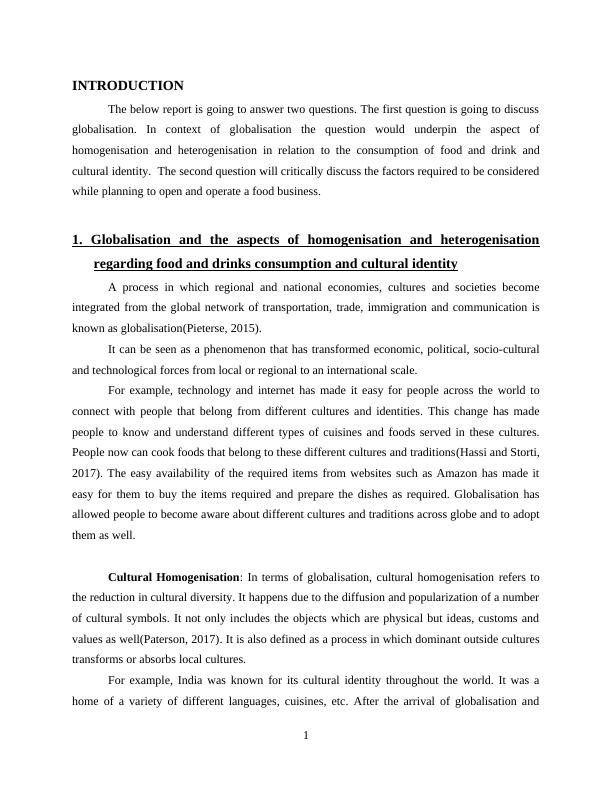 INTRODUCTION

The below report is going to answer two questions. The first question is going to discuss globalisation. In context of globalisation the question would underpin the aspect of homogenisation and heterogenisation in relation to the consumption of food and drink and cultural identity. The second question will critically discuss the factors required to be considered while planning to open and operate a food business.

1. Globalisation and the aspects of homogenisation and heterogenisation regarding food and drinks consumption and cultural identity

A process in which regional and national economies, cultures and societies become integrated from the global network of transportation, trade, immigration and communication is known as globalisation(Pieterse, 2015).

It can be seen as a phenomenon that has transformed economic, political, socio-cultural and technological forces from local or regional to an international scale.

For example, technology and internet has made it easy for people across the world to connect with people that belong from different cultures and identities. This change has made people to know and understand different types of cuisines and foods served in these cultures. People now can cook foods that belong to these different cultures and traditions(Hassi and Storti, 2017). The easy availability of the required items from websites such as Amazon has made it easy for them to buy the items required and prepare the dishes as required. Globalisation has allowed people to become aware about different cultures and traditions across globe and to adopt them as well.

Cultural Homogenisation: In terms of globalisation, cultural homogenisation refers to the reduction in cultural diversity. It happens due to the diffusion and popularization of a number of cultural symbols. It not only includes the objects which are physical but ideas, customs and values as well(Paterson, 2017). It is also defined as a process in which dominant outside cultures transforms or absorbs local cultures.

For example, India was known for its cultural identity throughout the world. It was a home of a variety of different languages, cuisines, etc. After the arrival of globalisation and

1